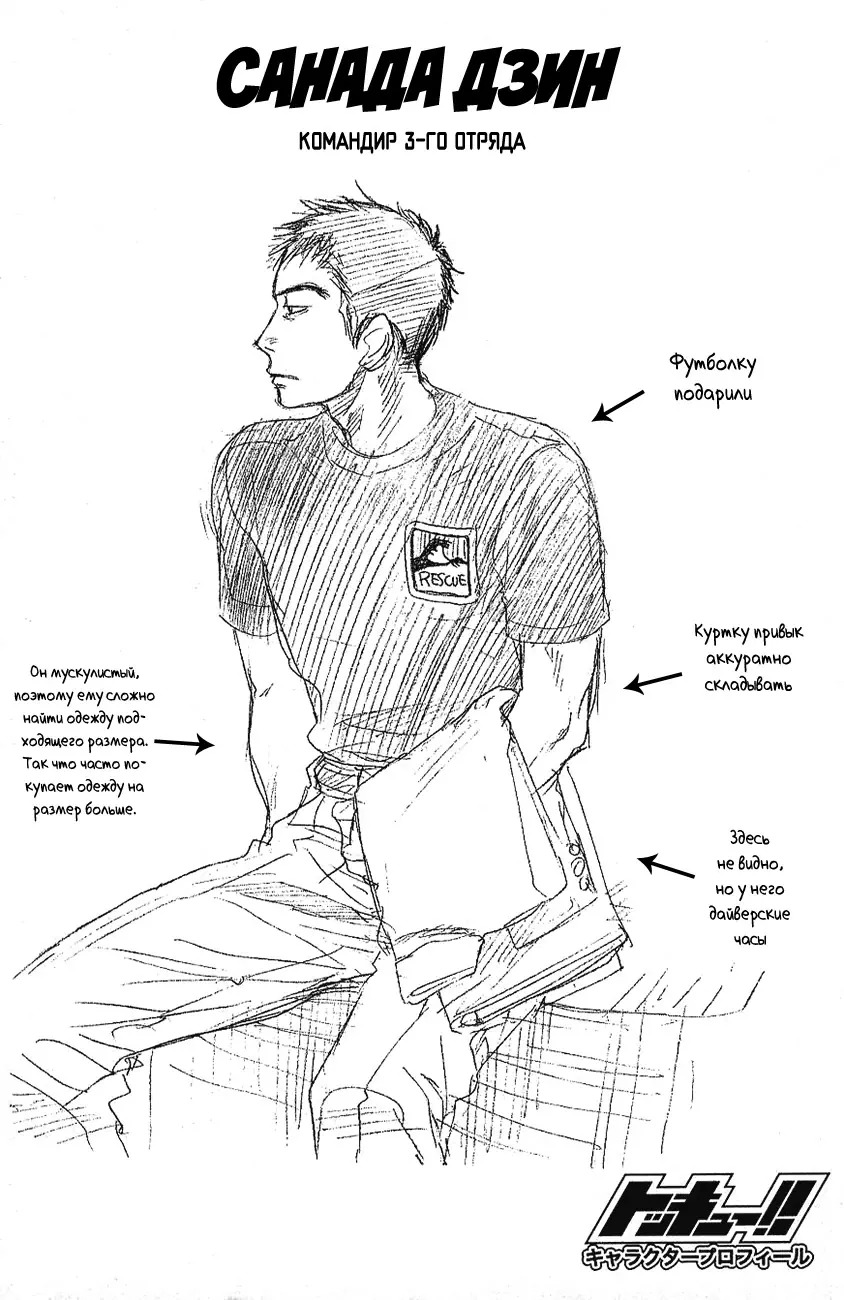 САНАДА ДЗИН

КОМАНДИР 3-ГО ОТРЯДА

Футболку подарили

RESCUE

Куртку привык аккуратно складывать

Он мускулистый, поэтому ему сложно найти одежду подходящего размера. Так что часто покупает одежду на размер больше.

Здесь не видно, но у него дайверские часы

トッキュー!!
キャラクタープロフィール